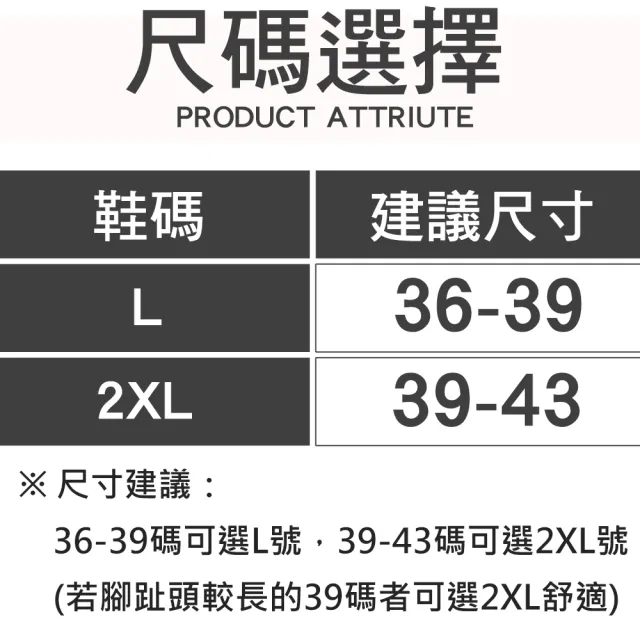 尺碼選擇
PRODUCT ATTRIUTE

| 鞋碼 | 建議尺寸 |
|---|---|
| L | 36-39 |
| 2XL | 39-43 |

※ 尺寸建議：
36-39碼可選L號，39-43碼可選2XL號
(若腳趾頭較長的39碼者可選2XL舒適)